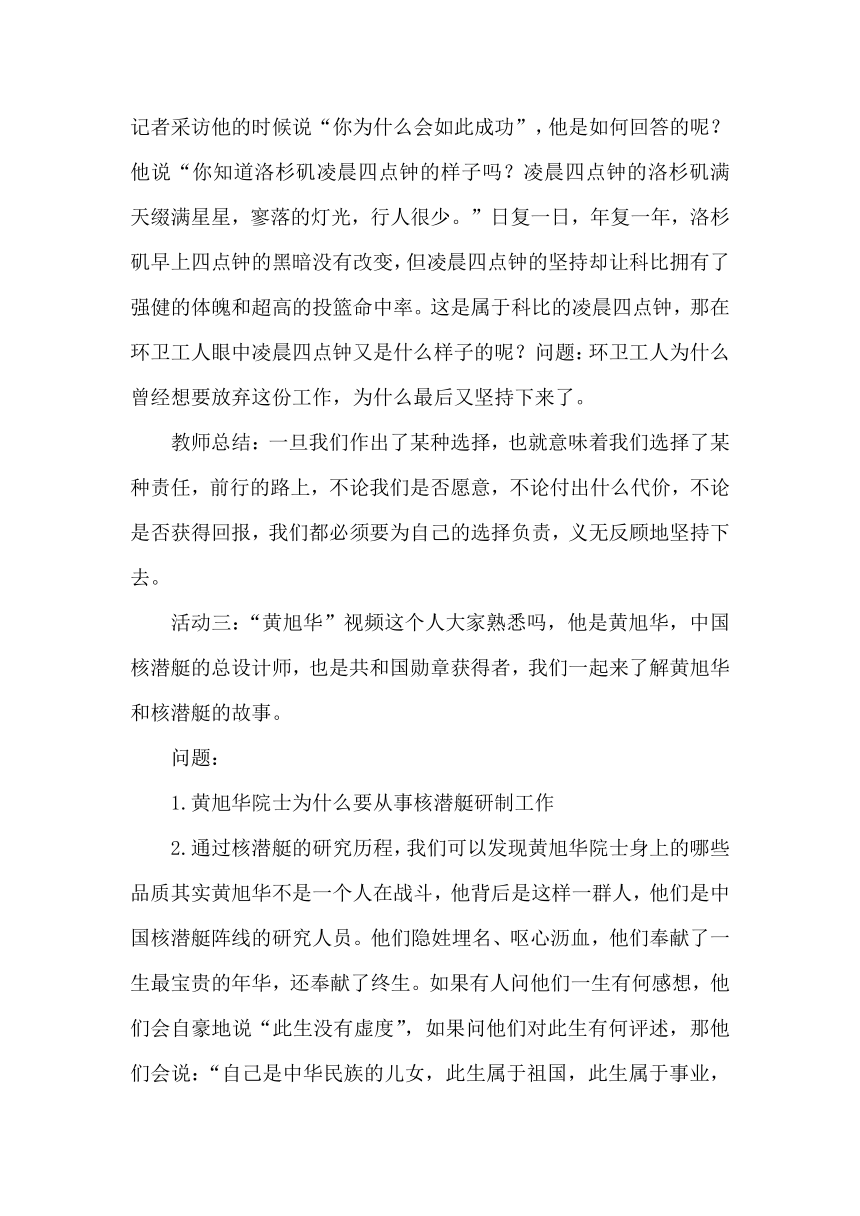 记者采访他的时候说“你为什么会如此成功”，他是如何回答的呢？他说“你知道洛杉矶凌晨四点钟的样子吗？凌晨四点钟的洛杉矶满天缀满星星，寥落的灯光，行人很少。”日复一日，年复一年，洛杉矶早上四点钟的黑暗没有改变，但凌晨四点钟的坚持却让科比拥有了强健的体魄和超高的投篮命中率。这是属于科比的凌晨四点钟，那在环卫工人眼中凌晨四点钟又是什么样子的呢？问题：环卫工人为什么曾经想要放弃这份工作，为什么最后又坚持下来了。

教师总结：一旦我们作出了某种选择，也就意味着我们选择了某种责任，前行的路上，不论我们是否愿意，不论付出什么代价，不论是否获得回报，我们都必须要为自己的选择负责，义无反顾地坚持下去。

活动三：“黄旭华”视频这个人大家熟悉吗，他是黄旭华，中国核潜艇的总设计师，也是共和国勋章获得者，我们一起来了解黄旭华和核潜艇的故事。

问题：

1.黄旭华院士为什么要从事核潜艇研制工作

2.通过核潜艇的研究历程，我们可以发现黄旭华院士身上的哪些品质其实黄旭华不是一个人在战斗，他背后是这样一群人，他们是中国核潜艇阵线的研究人员。他们隐姓埋名、呕心沥血，他们奉献了一生最宝贵的年华，还奉献了终生。如果有人问他们一生有何感想，他们会自豪地说“此生没有虚度”，如果问他们对此生有何评述，那他们会说：“自己是中华民族的儿女，此生属于祖国，此生属于事业，